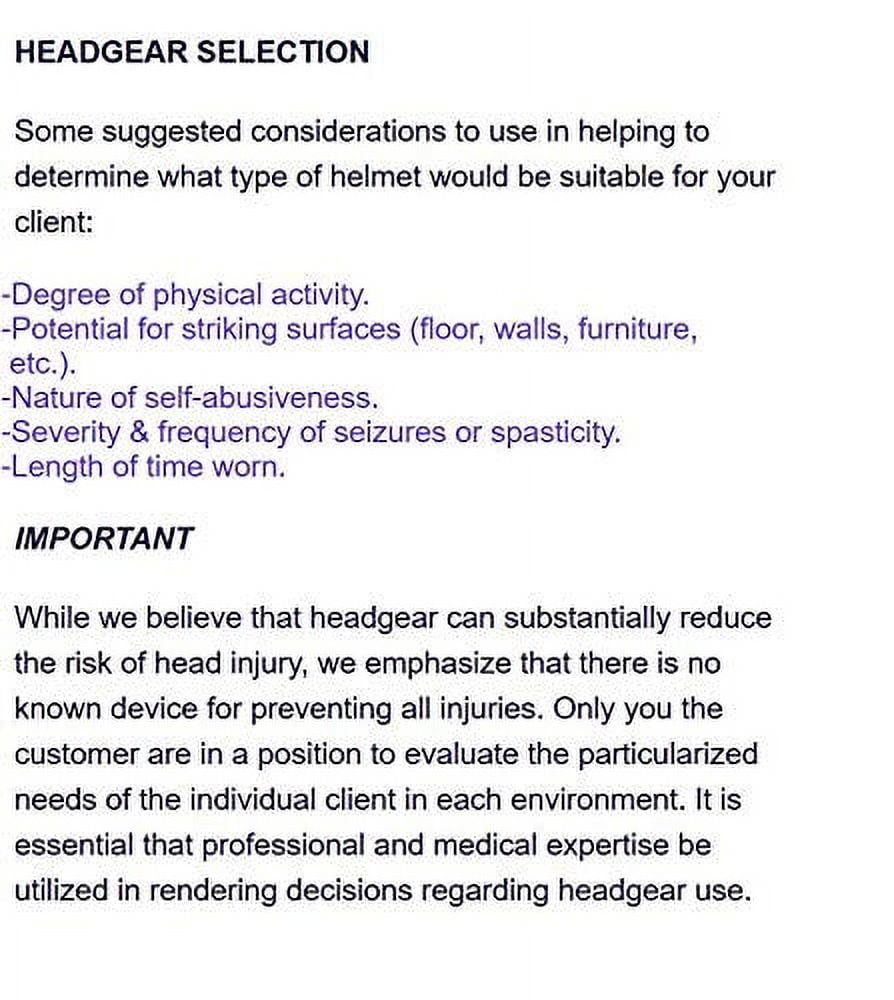 HEADGEAR SELECTION

Some suggested considerations to use in helping to determine what type of helmet would be suitable for your client:

-Degree of physical activity.
-Potential for striking surfaces (floor, walls, furniture, etc.).
-Nature of self-abusiveness.
-Severity & frequency of seizures or spasticity.
-Length of time worn.

IMPORTANT

While we believe that headgear can substantially reduce the risk of head injury, we emphasize that there is no known device for preventing all injuries. Only you the customer are in a position to evaluate the particularized needs of the individual client in each environment. It is essential that professional and medical expertise be utilized in rendering decisions regarding headgear use.